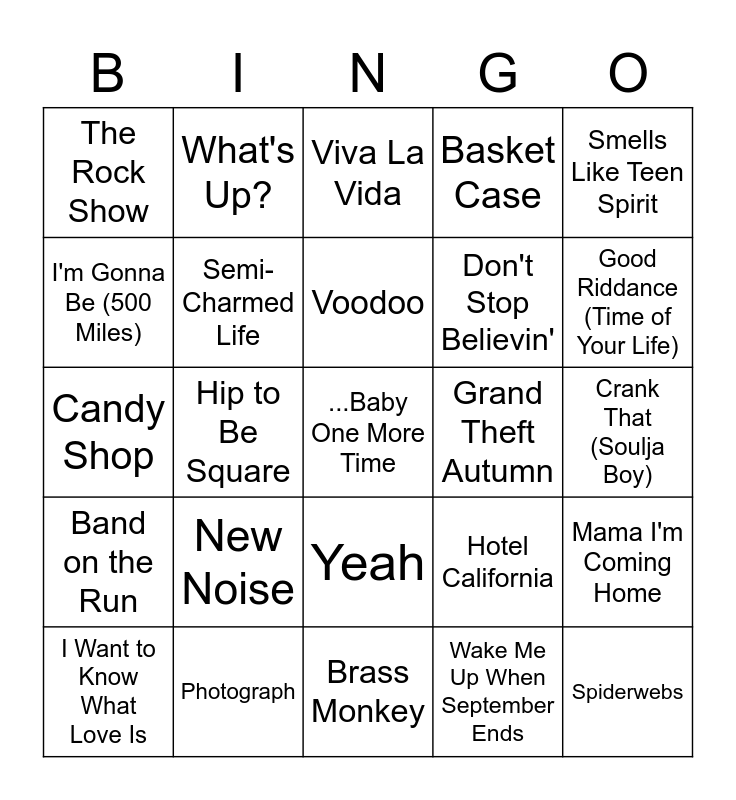 | B | I | N | G | O |
|---|---|---|---|---|
| The Rock Show | What's Up? | Viva La Vida | Basket Case | Smells Like Teen Spirit |
| I'm Gonna Be (500 Miles) | Semi-Charmed Life | Voodoo | Don't Stop Believin' | Good Riddance (Time of Your Life) |
| Candy Shop | Hip to Be Square | ...Baby One More Time | Grand Theft Autumn | Crank That (Soulja Boy) |
| Band on the Run | New Noise | Yeah | Hotel California | Mama I'm Coming Home |
| I Want to Know What Love Is | Photograph | Brass Monkey | Wake Me Up When September Ends | Spiderwebs |